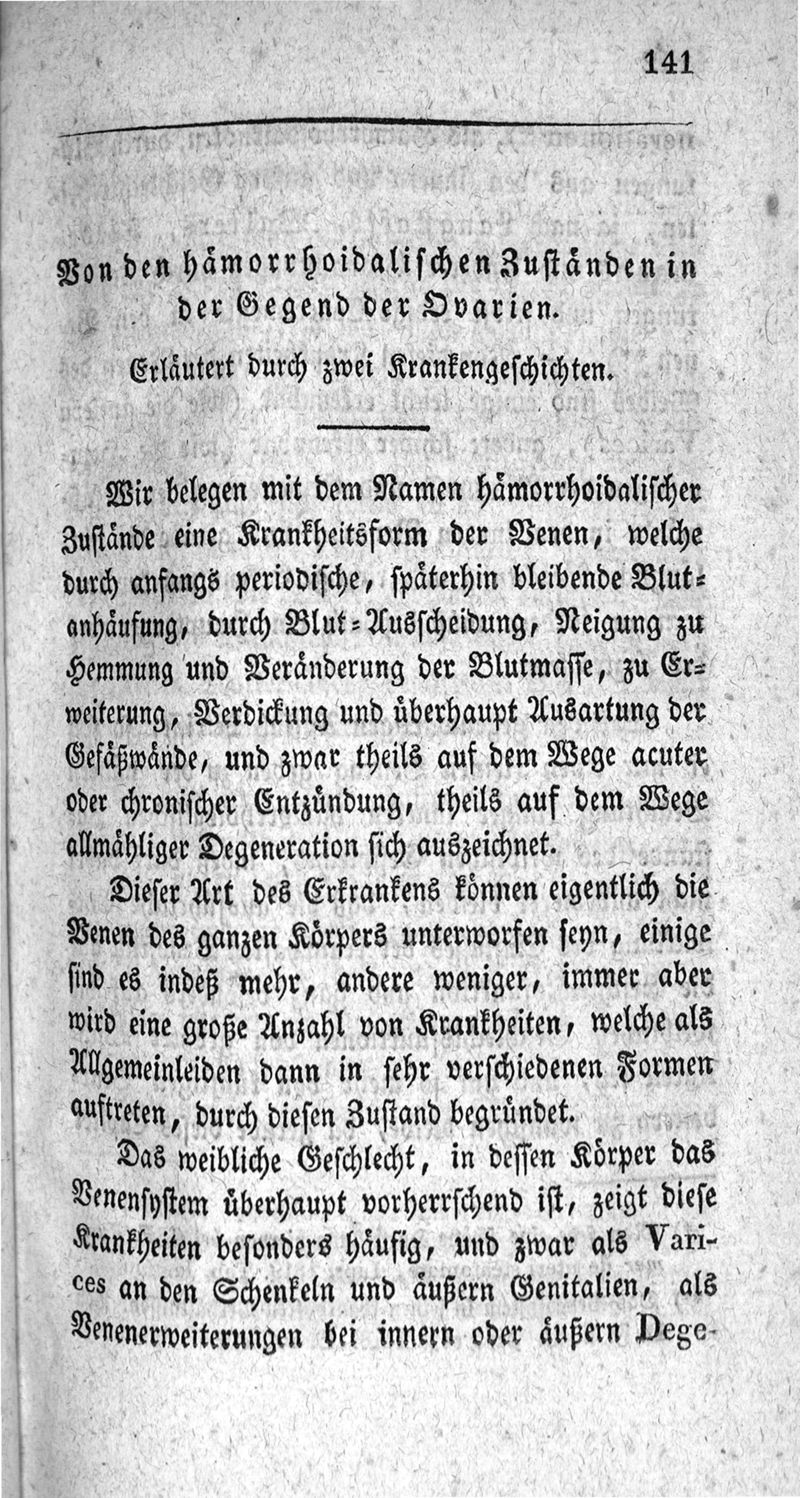 141

Von den hämorrhoidalischen Zuständen in der Gegend der Ovarien.

Erläutert durch zwei Krankengeschichten.

Wir belegen mit dem Namen hämorrhoidalischer Zustände eine Krankheitsform der Venen, welche durch anfangs periodische, späterhin bleibende Blutanhäufung, durch Blut-Ausscheidung, Neigung zu Hemmung und Veränderung der Blutmasse, zu Erweiterung, Verdickung und überhaupt Ausartung der Gefäßwände, und zwar theils auf dem Wege acuter oder chronischer Entzündung, theils auf dem Wege allmähliger Degeneration sich auszeichnet.

Dieser Art des Erkrankens können eigentlich die Venen des ganzen Körpers unterworfen seyn, einige sind es indeß mehr, andere weniger, immer aber wird eine große Anzahl von Krankheiten, welche als Allgemeinleiden dann in sehr verschiedenen Formen auftreten, durch diesen Zustand begründet.

Das weibliche Geschlecht, in dessen Körper das Venensystem überhaupt vorherrschend ist, zeigt diese Krankheiten besonders häufig, und zwar als Varices an den Schenkeln und äußern Genitalien, als Venenerweiterungen bei innern oder äußern Dege-